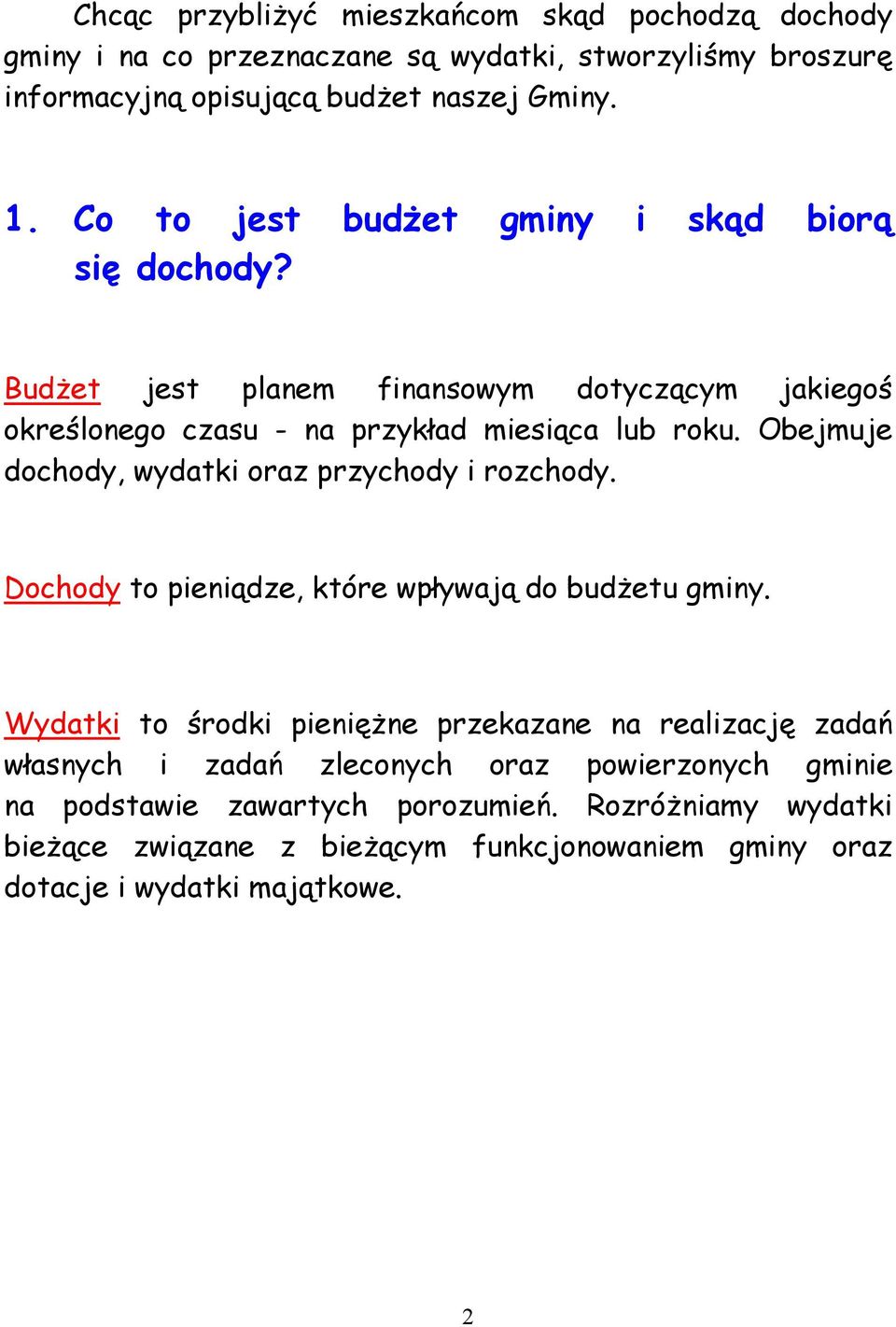 Chcąc przybliżyć mieszkańcom skąd pochodzą dochody gminy i na co przeznaczane są wydatki, stworzyliśmy broszurę informacyjną opisującą budżet naszej Gminy.

1. Co to jest budżet gminy i skąd biorą się dochody?

Budżet jest planem finansowym dotyczącym jakiegoś określonego czasu - na przykład miesiąca lub roku. Obejmuje dochody, wydatki oraz przychody i rozchody.

Dochody to pieniądze, które wpływają do budżetu gminy.

Wydatki to środki pieniężne przekazane na realizację zadań własnych i zadań zleconych oraz powierzonych gminie na podstawie zawartych porozumień. Rozróżniamy wydatki bieżące związane z bieżącym funkcjonowaniem gminy oraz dotacje i wydatki majątkowe.

2